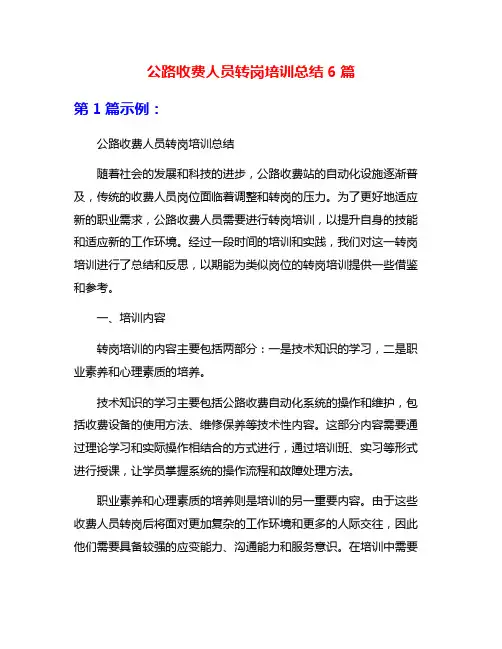 公路收费人员转岗培训总结 6 篇

第 1 篇示例：

公路收费人员转岗培训总结

随着社会的发展和科技的进步，公路收费站的自动化设施逐渐普及，传统的收费人员岗位面临着调整和转岗的压力。为了更好地适应新的职业需求，公路收费人员需要进行转岗培训，以提升自身的技能和适应新的工作环境。经过一段时间的培训和实践，我们对这一转岗培训进行了总结和反思，以期能为类似岗位的转岗培训提供一些借鉴和参考。

一、培训内容

转岗培训的内容主要包括两部分：一是技术知识的学习，二是职业素养和心理素质的培养。

技术知识的学习主要包括公路收费自动化系统的操作和维护，包括收费设备的使用方法、维修保养等技术性内容。这部分内容需要通过理论学习和实际操作相结合的方式进行，通过培训班、实习等形式进行授课，让学员掌握系统的操作流程和故障处理方法。

职业素养和心理素质的培养则是培训的另一重要内容。由于这些收费人员转岗后将面对更加复杂的工作环境和更多的人际交往，因此他们需要具备较强的应变能力、沟通能力和服务意识。在培训中需要